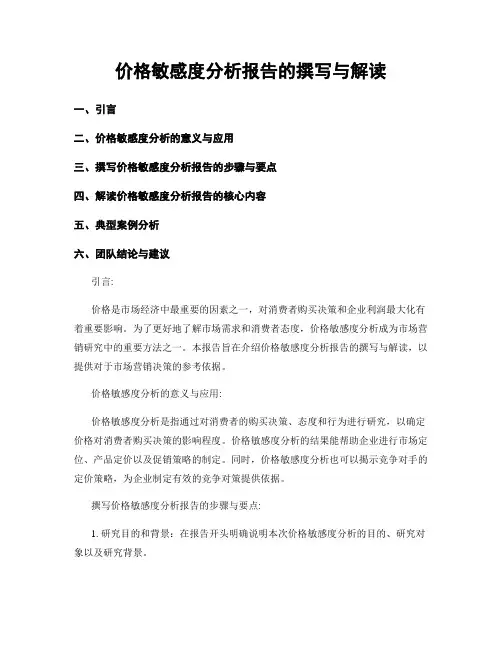 价格敏感度分析报告的撰写与解读

一、引言

二、价格敏感度分析的意义与应用

三、撰写价格敏感度分析报告的步骤与要点

四、解读价格敏感度分析报告的核心内容

五、典型案例分析

六、团队结论与建议

引言:

价格是市场经济中最重要的因素之一，对消费者购买决策和企业利润最大化有着重要影响。为了更好地了解市场需求和消费者态度，价格敏感度分析成为市场营销研究中的重要方法之一。本报告旨在介绍价格敏感度分析报告的撰写与解读，以提供对于市场营销决策的参考依据。

价格敏感度分析的意义与应用:

价格敏感度分析是指通过对消费者的购买决策、态度和行为进行研究，以确定价格对消费者购买决策的影响程度。价格敏感度分析的结果能帮助企业进行市场定位、产品定价以及促销策略的制定。同时，价格敏感度分析也可以揭示竞争对手的定价策略，为企业制定有效的竞争对策提供依据。

撰写价格敏感度分析报告的步骤与要点:

1. 研究目的和背景：在报告开头明确说明本次价格敏感度分析的目的、研究对象以及研究背景。